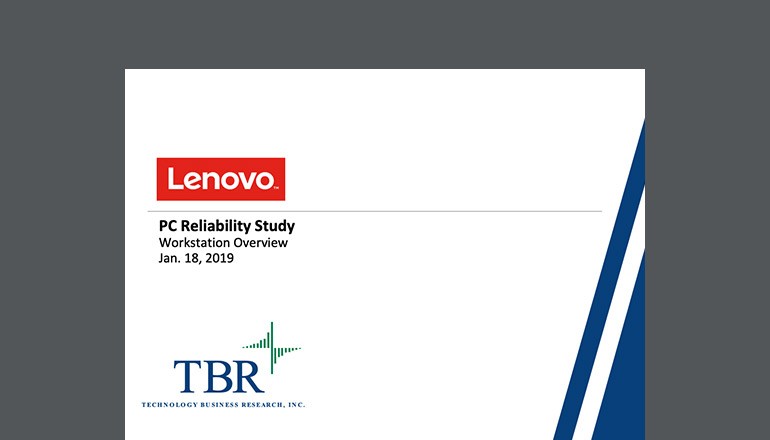 Lenovo™

PC Reliability Study
Workstation Overview
Jan. 18, 2019

TBR
TECHNOLOGY BUSINESS RESEARCH, INC.